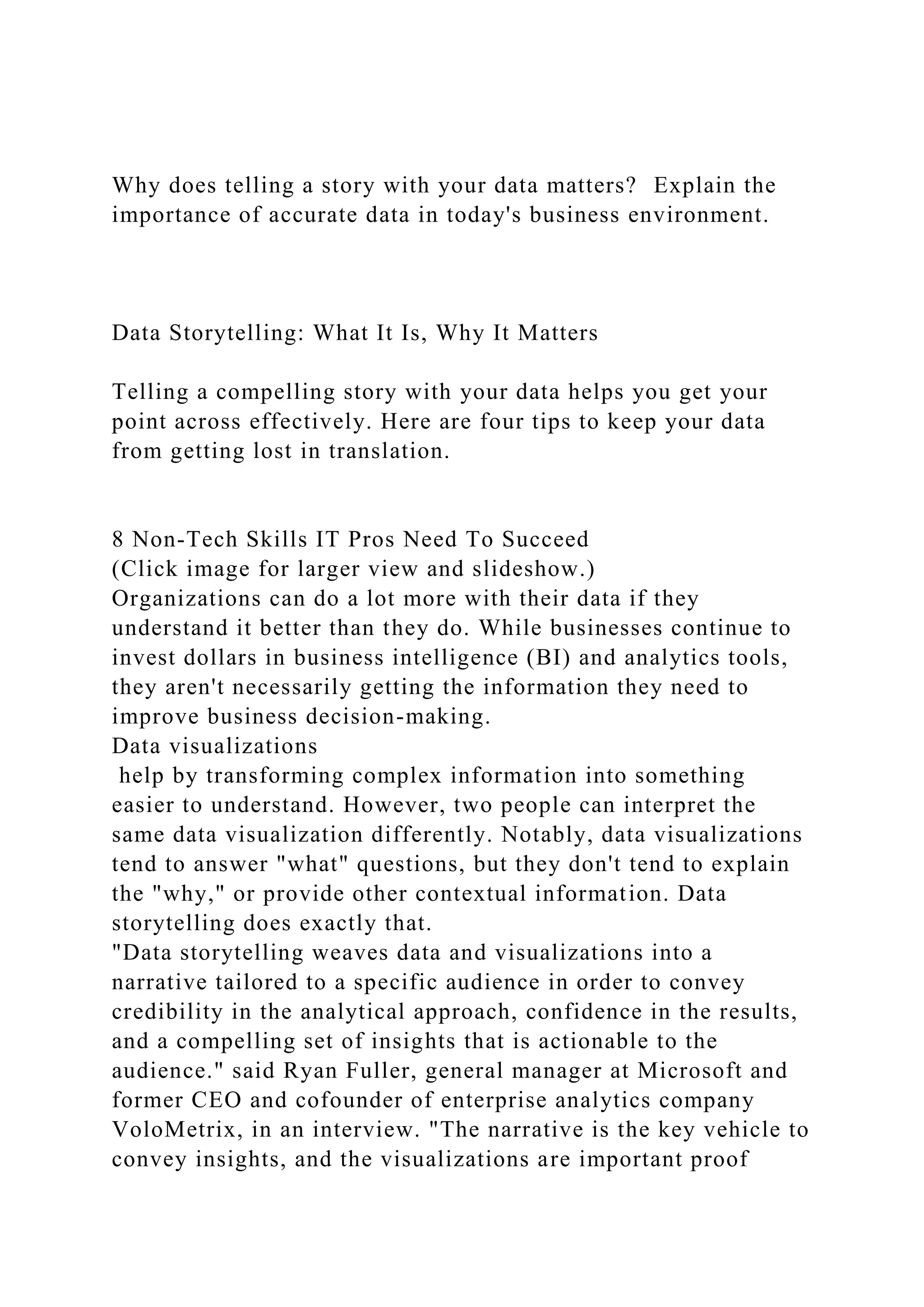 Why does telling a story with your data matters?  Explain the importance of accurate data in today's business environment.

Data Storytelling: What It Is, Why It Matters

Telling a compelling story with your data helps you get your point across effectively. Here are four tips to keep your data from getting lost in translation.

8 Non-Tech Skills IT Pros Need To Succeed
(Click image for larger view and slideshow.)
Organizations can do a lot more with their data if they understand it better than they do. While businesses continue to invest dollars in business intelligence (BI) and analytics tools, they aren't necessarily getting the information they need to improve business decision-making.
Data visualizations
 help by transforming complex information into something easier to understand. However, two people can interpret the same data visualization differently. Notably, data visualizations tend to answer "what" questions, but they don't tend to explain the "why," or provide other contextual information. Data storytelling does exactly that.
"Data storytelling weaves data and visualizations into a narrative tailored to a specific audience in order to convey credibility in the analytical approach, confidence in the results, and a compelling set of insights that is actionable to the audience." said Ryan Fuller, general manager at Microsoft and former CEO and cofounder of enterprise analytics company VoloMetrix, in an interview. "The narrative is the key vehicle to convey insights, and the visualizations are important proof